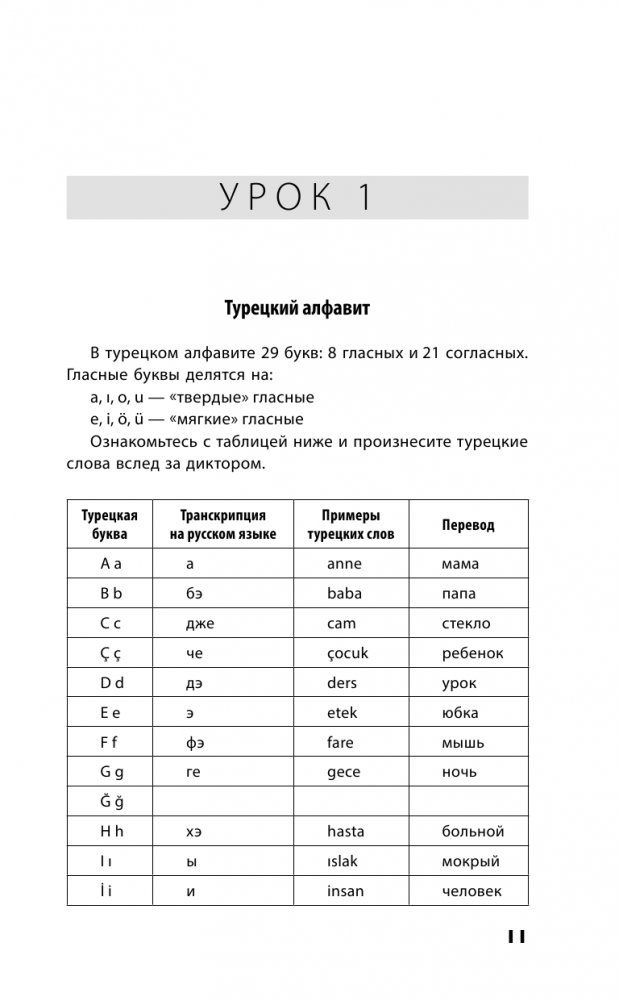 УРОК 1

Турецкий алфавит

В турецком алфавите 29 букв: 8 гласных и 21 согласных. Гласные буквы делятся на:
a, ı, o, u — «твердые» гласные
e, i, ö, ü — «мягкие» гласные
Ознакомьтесь с таблицей ниже и произнесите турецкие слова вслед за диктором.

| Турецкая буква | Транскрипция на русском языке | Примеры турецких слов | Перевод |
|---|---|---|---|
| A a | а | anne | мама |
| B b | бэ | baba | папа |
| C c | дже | cam | стекло |
| Ç ç | че | çocuk | ребенок |
| D d | дэ | ders | урок |
| E e | э | etek | юбка |
| F f | фэ | fare | мышь |
| G g | ге | gece | ночь |
| Ğ ğ | | | |
| H h | хэ | hasta | больной |
| I ı | ы | ıslak | мокрый |
| İ i | и | insan | человек |

11